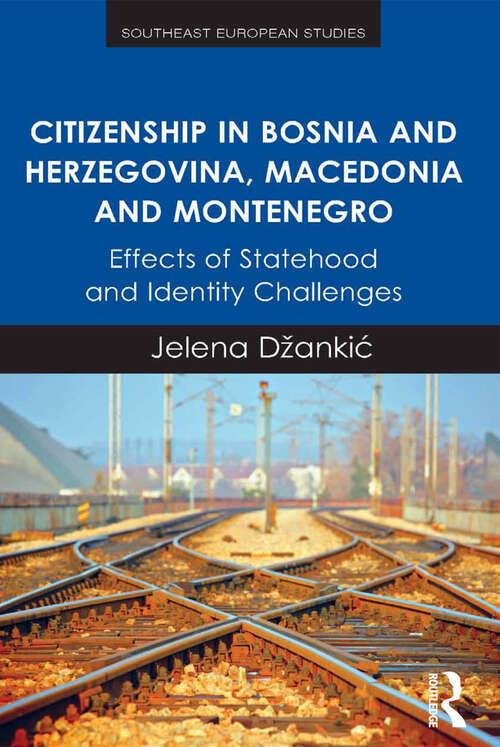 SOUTHEAST EUROPEAN STUDIES

CITIZENSHIP IN BOSNIA AND HERZEGOVINA, MACEDONIA AND MONTENEGRO

Effects of Statehood and Identity Challenges

Jelena Džankić

ROUTLEDGE